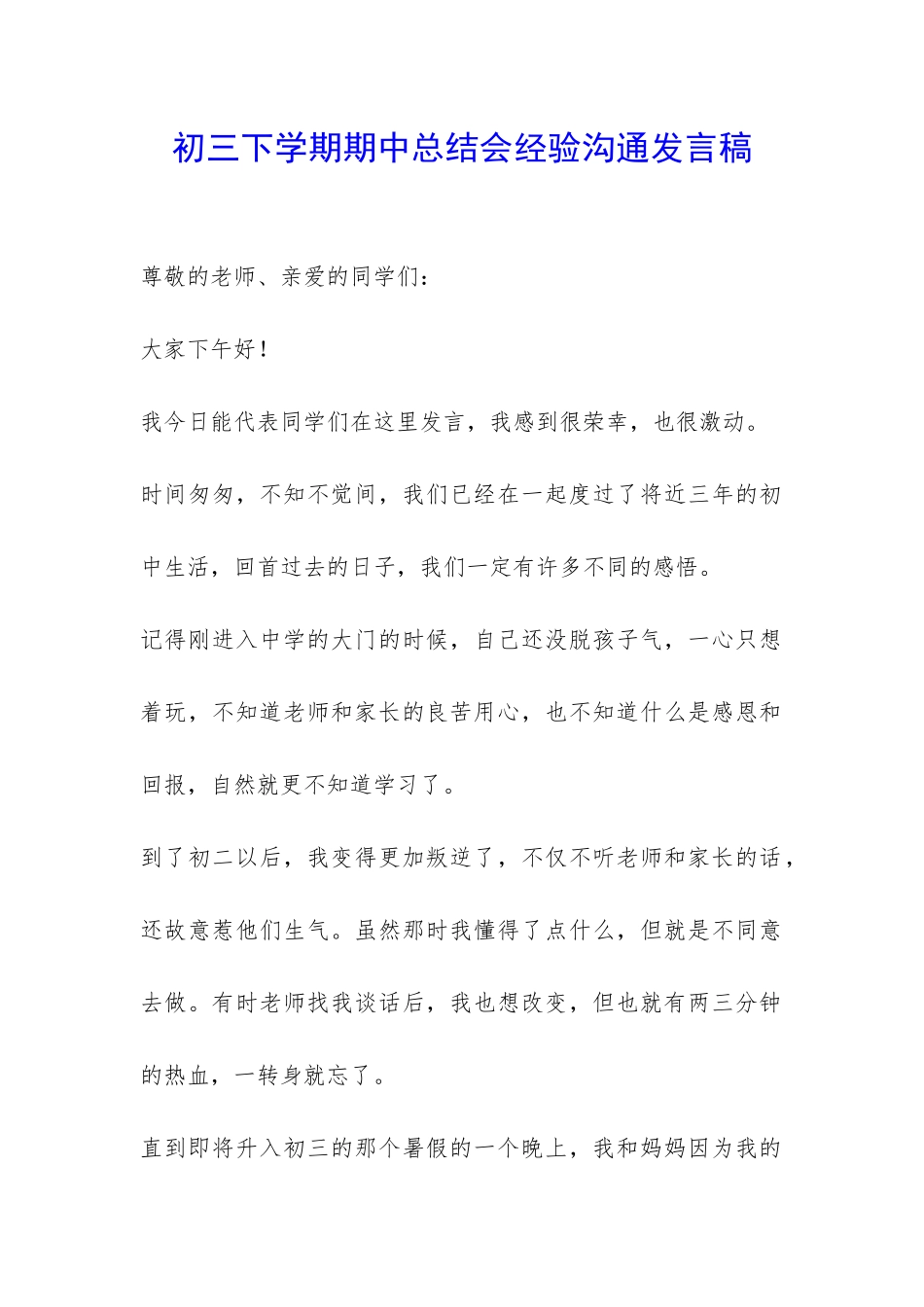 初三下学期期中总结会经验沟通发言稿

尊敬的老师、亲爱的同学们：

大家下午好！

我今日能代表同学们在这里发言，我感到很荣幸，也很激动。

时间匆匆，不知不觉间，我们已经在一起度过了将近三年的初中生活，回首过去的日子，我们一定有许多不同的感悟。

记得刚进入中学的大门的时候，自己还没脱孩子气，一心只想着玩，不知道老师和家长的良苦用心，也不知道什么是感恩和回报，自然就更不知道学习了。

到了初二以后，我变得更加叛逆了，不仅不听老师和家长的话，还故意惹他们生气。虽然那时我懂得了点什么，但就是不同意去做。有时老师找我谈话后，我也想改变，但也就有两三分钟的热血，一转身就忘了。

直到即将升入初三的那个暑假的一个晚上，我和妈妈因为我的